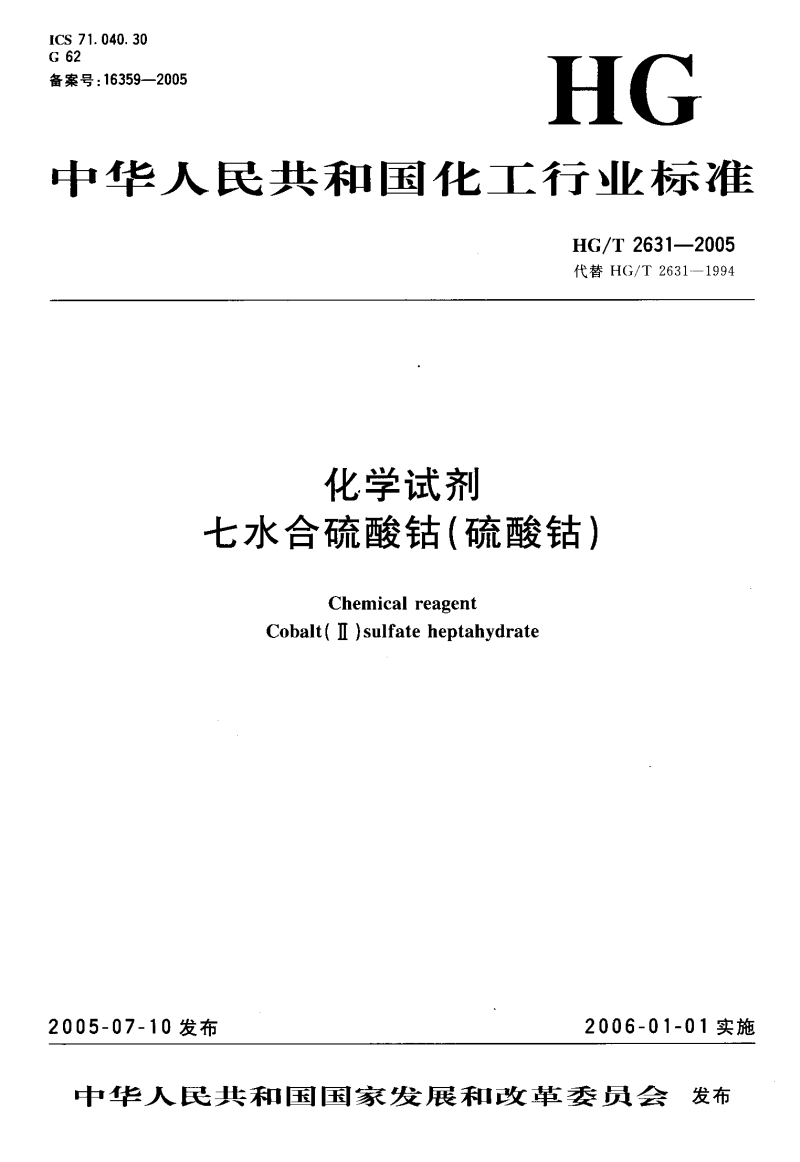 ICS 71.040.30
G 62
备案号:16359—2005

HG

中华人民共和国化工行业标准

HG/T 2631—2005
代替 HG/T 2631—1994

化学试剂
七水合硫酸钴(硫酸钴)

Chemical reagent
Cobalt(Ⅱ)sulfate heptahydrate

2005-07-10 发布

2006-01-01 实施

中华人民共和国国家发展和改革委员会 发布